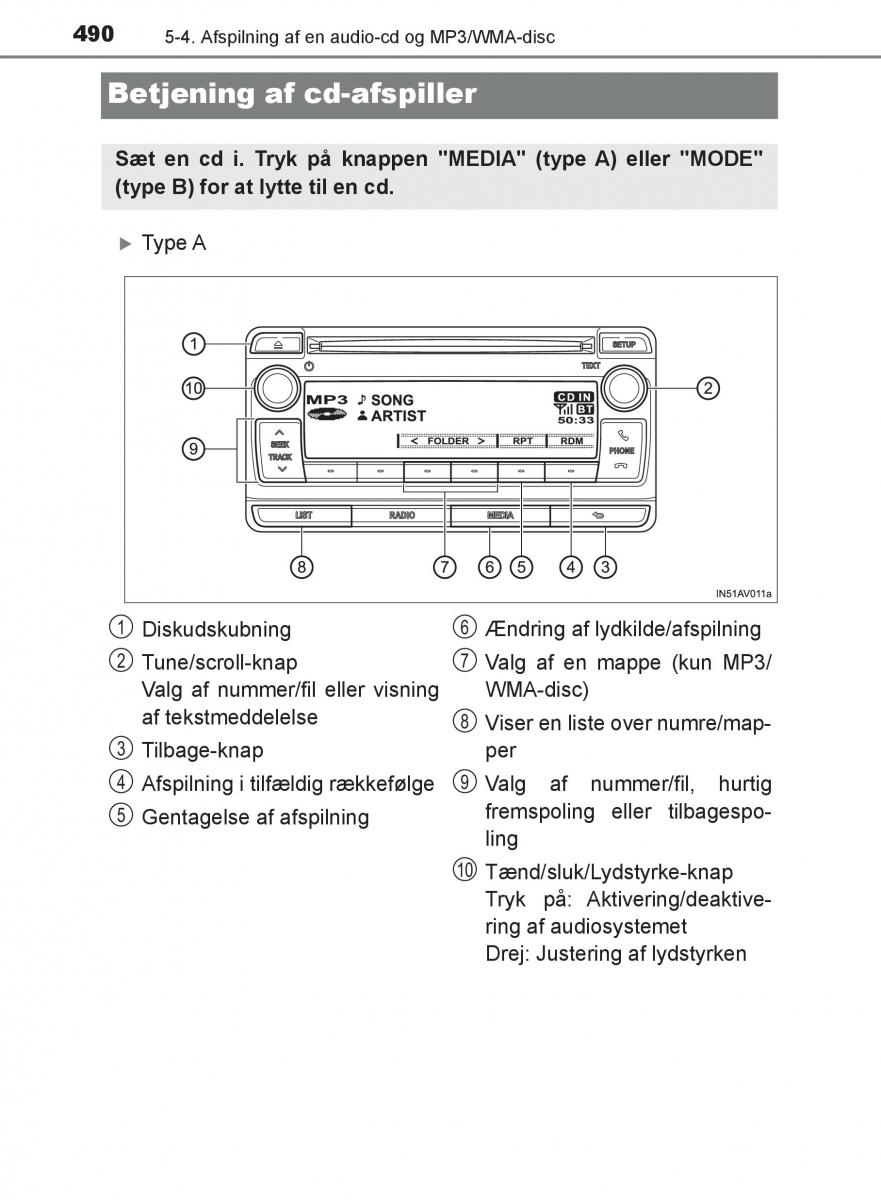 490 5-4. Afspilning af en audio-cd og MP3/WMA-disc

Betjening af cd-afspiller

Sæt en cd i. Tryk på knappen "MEDIA" (type A) eller "MODE" (type B) for at lytte til en cd.

▶ Type A

①
⑩
⑨
②
SETUP
TEXT
MP3 ♪ SONG
ARTIST
CD IN
BT
50:33
< FOLDER >
RPT
RDM
SEEK
TRACK
PHONE
LIST
RADIO
MEDIA
⑧ ⑦ ⑥ ⑤ ④ ③
IN51AV011a

① Diskudskubning
② Tune/scroll-knap
Valg af nummer/fil eller visning af tekstmeddelelse
③ Tilbage-knap
④ Afspilning i tilfældig rækkefølge
⑤ Gentagelse af afspilning
⑥ Ændring af lydkilde/afspilning
⑦ Valg af en mappe (kun MP3/WMA-disc)
⑧ Viser en liste over numre/mapper
⑨ Valg af nummer/fil, hurtig fremspoling eller tilbagespoling
⑩ Tænd/sluk/Lydstyrke-knap
Tryk på: Aktivering/deaktivering af audiosystemet
Drej: Justering af lydstyrken